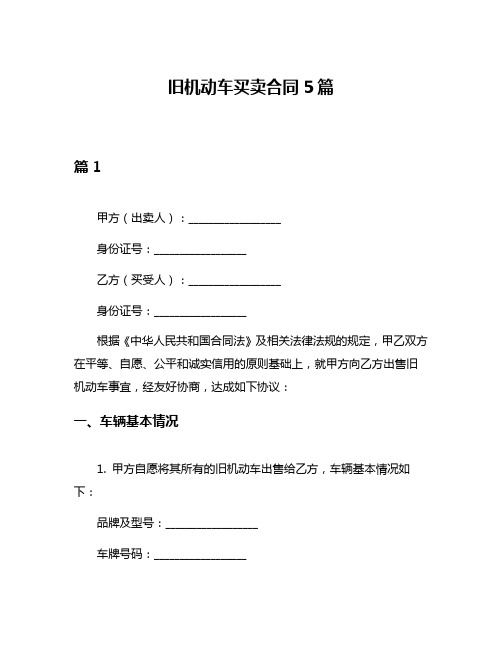 旧机动车买卖合同 5 篇

篇 1

甲方（出卖人）：________________

身份证号：________________

乙方（买受人）：________________

身份证号：________________

根据《中华人民共和国合同法》及相关法律法规的规定，甲乙双方在平等、自愿、公平和诚实信用的原则基础上，就甲方向乙方出售旧机动车事宜，经友好协商，达成如下协议：

一、车辆基本情况

1. 甲方自愿将其所有的旧机动车出售给乙方，车辆基本情况如下：

品牌及型号：________________

车牌号码：________________